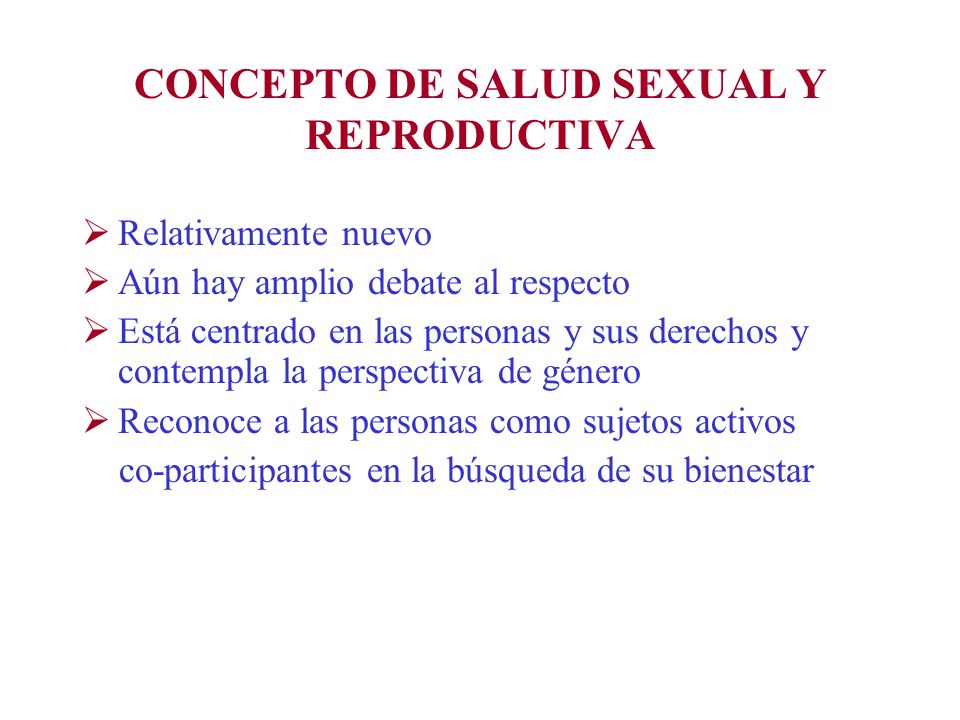 CONCEPTO DE SALUD SEXUAL Y REPRODUCTIVA

➢ Relativamente nuevo
➢ Aún hay amplio debate al respecto
➢ Está centrado en las personas y sus derechos y contempla la perspectiva de género
➢ Reconoce a las personas como sujetos activos co-participantes en la búsqueda de su bienestar